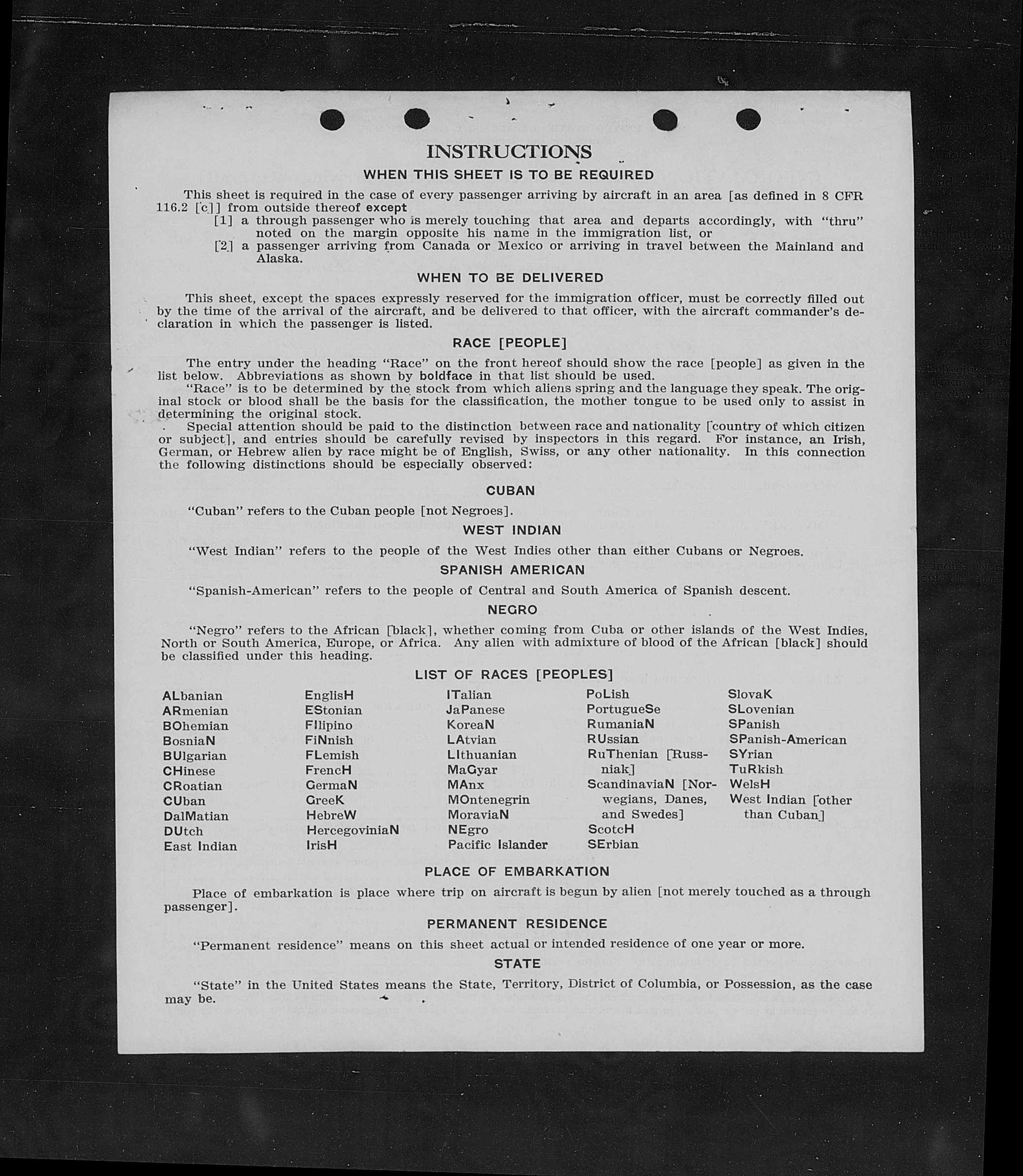 INSTRUCTIONS

WHEN THIS SHEET IS TO BE REQUIRED

This sheet is required in the case of every passenger arriving by aircraft in an area [as defined in 8 CFR 116.2 [c]] from outside thereof except

[1] a through passenger who is merely touching that area and departs accordingly, with "thru" noted on the margin opposite his name in the immigration list, or

[2] a passenger arriving from Canada or Mexico or arriving in travel between the Mainland and Alaska.

WHEN TO BE DELIVERED

This sheet, except the spaces expressly reserved for the immigration officer, must be correctly filled out by the time of the arrival of the aircraft, and be delivered to that officer, with the aircraft commander's declaration in which the passenger is listed.

RACE [PEOPLE]

The entry under the heading "Race" on the front hereof should show the race [people] as given in the list below. Abbreviations as shown by boldface in that list should be used.

"Race" is to be determined by the stock from which aliens spring and the language they speak. The original stock or blood shall be the basis for the classification, the mother tongue to be used only to assist in determining the original stock.

Special attention should be paid to the distinction between race and nationality [country of which citizen or subject], and entries should be carefully revised by inspectors in this regard. For instance, an Irish, German, or Hebrew alien by race might be of English, Swiss, or any other nationality. In this connection the following distinctions should be especially observed:

CUBAN

"Cuban" refers to the Cuban people [not Negroes].

WEST INDIAN

"West Indian" refers to the people of the West Indies other than either Cubans or Negroes.

SPANISH AMERICAN

"Spanish-American" refers to the people of Central and South America of Spanish descent.

NEGRO

"Negro" refers to the African [black], whether coming from Cuba or other islands of the West Indies, North or South America, Europe, or Africa. Any alien with admixture of blood of the African [black] should be classified under this heading.

LIST OF RACES [PEOPLES]

ALbanian
ARmenian
BOhemian
BosniaN
BUlgarian
CHinese
CRoatian
CUban
DalMatian
DUtch
East Indian

EnglisH
EStonian
FIlipino
FiNnish
FLemish
FrencH
GermaN
GreeK
HebreW
HercegoviniaN
IrisH

ITalian
JaPanese
KoreaN
LAtvian
LIthuanian
MaGyar
MAnx
MOntenegrin
MoraviaN
NEgro
Pacific Islander

PoLish
PortugueSe
RumaniaN
RUssian
RuThenian [Russniak]
ScandinaviaN [Norwegians, Danes, and Swedes]
ScotcH
SErbian

SlovaK
SLovenian
SPanish
SPanish-American
SYrian
TuRkish
WelsH
West Indian [other than Cuban]

PLACE OF EMBARKATION

Place of embarkation is place where trip on aircraft is begun by alien [not merely touched as a through passenger].

PERMANENT RESIDENCE

"Permanent residence" means on this sheet actual or intended residence of one year or more.

STATE

"State" in the United States means the State, Territory, District of Columbia, or Possession, as the case may be.